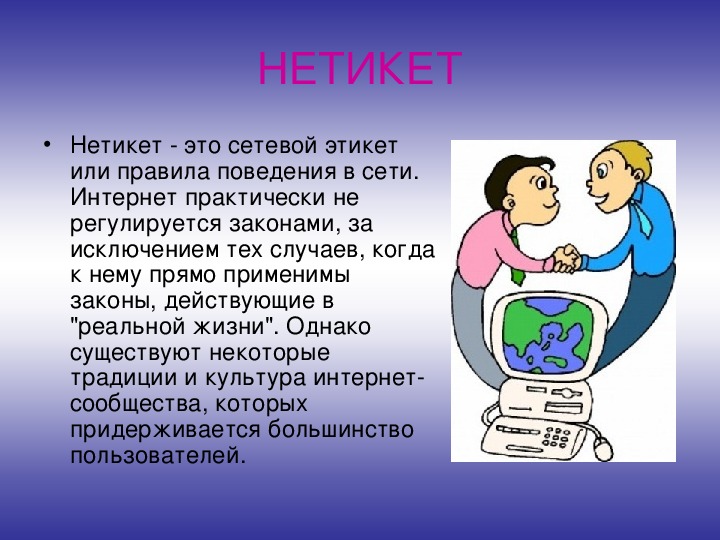 НЕТИКЕТ

• Нетикет - это сетевой этикет или правила поведения в сети. Интернет практически не регулируется законами, за исключением тех случаев, когда к нему прямо применимы законы, действующие в "реальной жизни". Однако существуют некоторые традиции и культура интернет-сообщества, которых придерживается большинство пользователей.